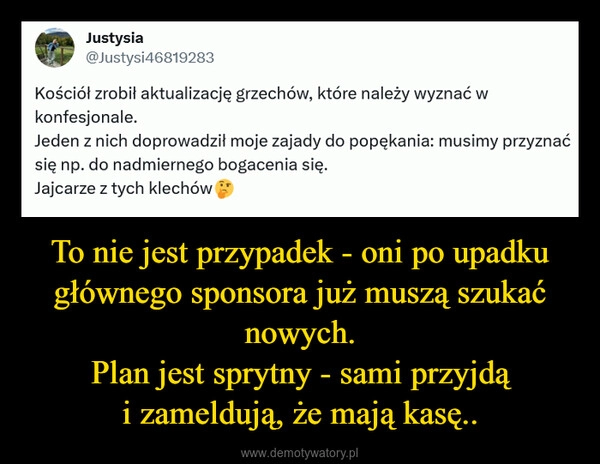 Justysia
@Justysi46819283

Kościół zrobił aktualizację grzechów, które należy wyznać w konfesjonale.
Jeden z nich doprowadził moje zajady do popękania: musimy przyznać się np. do nadmiernego bogacenia się.
Jajcarze z tych klechów 🤔

To nie jest przypadek - oni po upadku głównego sponsora już muszą szukać nowych.
Plan jest sprytny - sami przyjdą i zameldują, że mają kasę..

www.demotywatory.pl